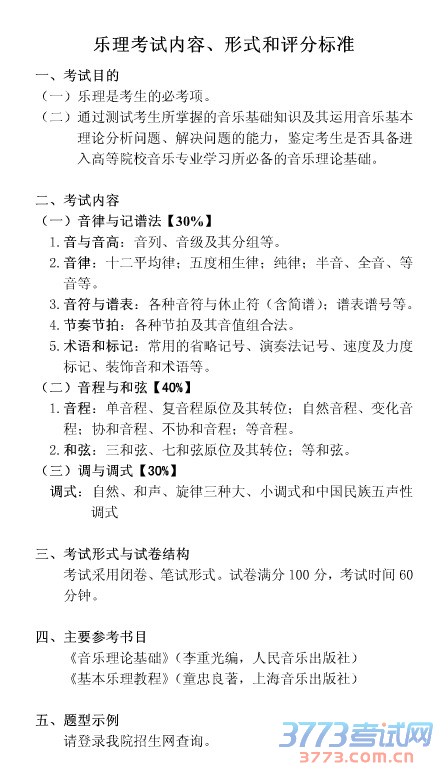 乐理考试内容、形式和评分标准

一、考试目的
（一）乐理是考生的必考项。
（二）通过测试考生所掌握的音乐基础知识及其运用音乐基本理论分析问题、解决问题的能力，鉴定考生是否具备进入高等院校音乐专业学习所必备的音乐理论基础。

二、考试内容
（一）音律与记谱法【30%】
1. 音与音高：音列、音级及其分组等。
2. 音律：十二平均律；五度相生律；纯律；半音、全音、等音等。
3. 音符与谱表：各种音符与休止符（含简谱）；谱表谱号等。
4. 节奏节拍：各种节拍及其音值组合法。
5. 术语和标记：常用的省略记号、演奏法记号、速度及力度标记、装饰音和术语等。
（二）音程与和弦【40%】
1. 音程：单音程、复音程原位及其转位；自然音程、变化音程；协和音程、不协和音程；等音程。
2. 和弦：三和弦、七和弦原位及其转位；等和弦。
（三）调与调式【30%】
调式：自然、和声、旋律三种大、小调式和中国民族五声性调式

三、考试形式与试卷结构
考试采用闭卷、笔试形式。试卷满分 100 分，考试时间 60 分钟。

四、主要参考书目
《音乐理论基础》（李重光编，人民音乐出版社）
《基本乐理教程》（童忠良著，上海音乐出版社）

五、题型示例
请登录我院招生网查询。

3773考试网
3773.com.cn